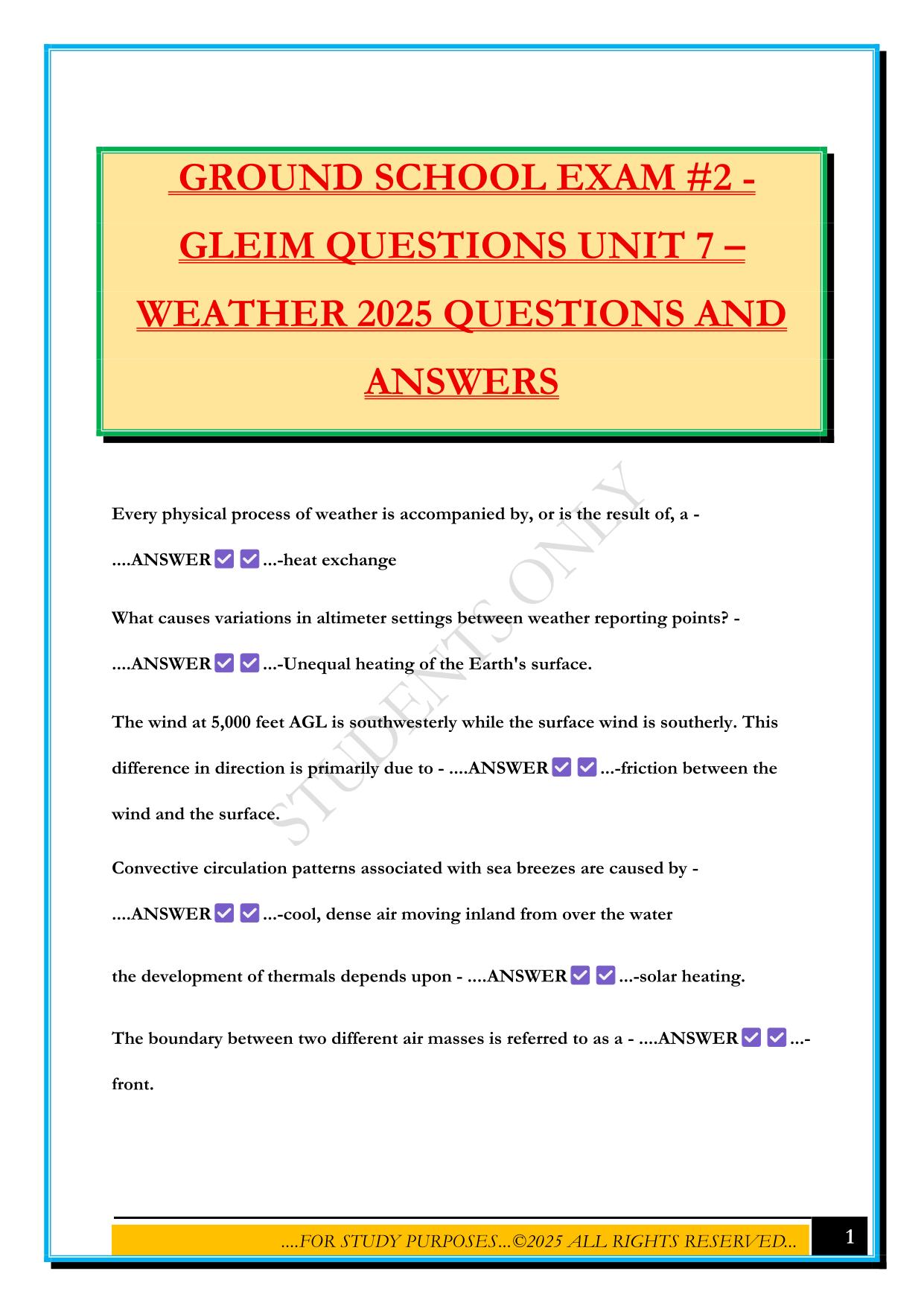 GROUND SCHOOL EXAM #2 - GLEIM QUESTIONS UNIT 7 – WEATHER 2025 QUESTIONS AND ANSWERS

STUDENTS ONLY

Every physical process of weather is accompanied by, or is the result of, a - ....ANSWER✅✅...-heat exchange

What causes variations in altimeter settings between weather reporting points? - ....ANSWER✅✅...-Unequal heating of the Earth's surface.

The wind at 5,000 feet AGL is southwesterly while the surface wind is southerly. This difference in direction is primarily due to - ....ANSWER✅✅...-friction between the wind and the surface.

Convective circulation patterns associated with sea breezes are caused by - ....ANSWER✅✅...-cool, dense air moving inland from over the water

the development of thermals depends upon - ....ANSWER✅✅...-solar heating.

The boundary between two different air masses is referred to as a - ....ANSWER✅✅...-front.

....FOR STUDY PURPOSES...©2025 ALL RIGHTS RESERVED...

1